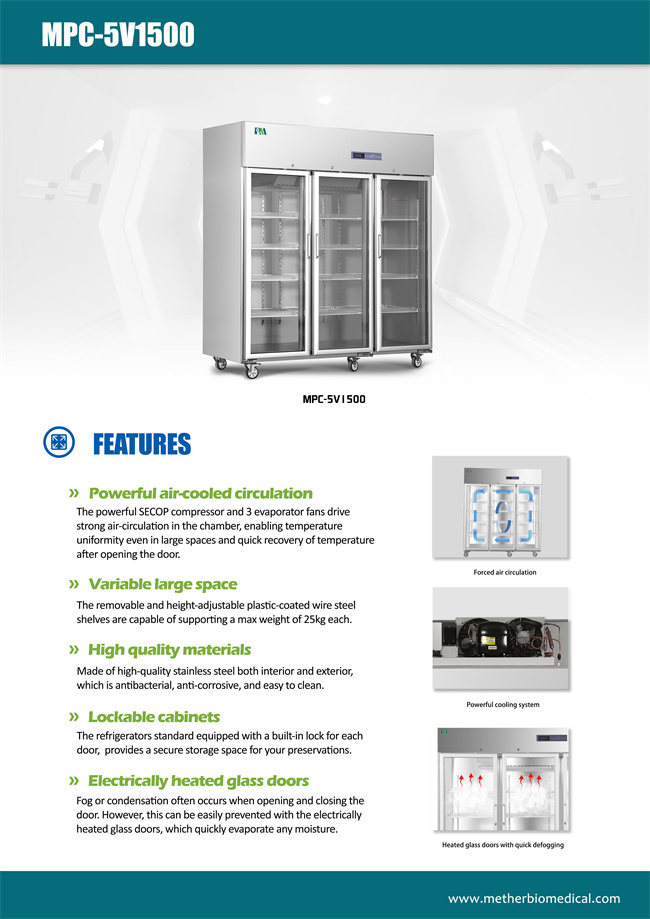 MPC-5V1500

MPC-5V1500

FEATURES

» Powerful air-cooled circulation

The powerful SECOP compressor and 3 evaporator fans drive strong air-circulation in the chamber, enabling temperature uniformity even in large spaces and quick recovery of temperature after opening the door.

» Variable large space

The removable and height-adjustable plastic-coated wire steel shelves are capable of supporting a max weight of 25kg each.

» High quality materials

Made of high-quality stainless steel both interior and exterior, which is antibacterial, anti-corrosive, and easy to clean.

» Lockable cabinets

The refrigerators standard equipped with a built-in lock for each door, provides a secure storage space for your preservations.

» Electrically heated glass doors

Fog or condensation often occurs when opening and closing the door. However, this can be easily prevented with the electrically heated glass doors, which quickly evaporate any moisture.

Forced air circulation

Powerful cooling system

Heated glass doors with quick defogging

www.metherbiomedical.com